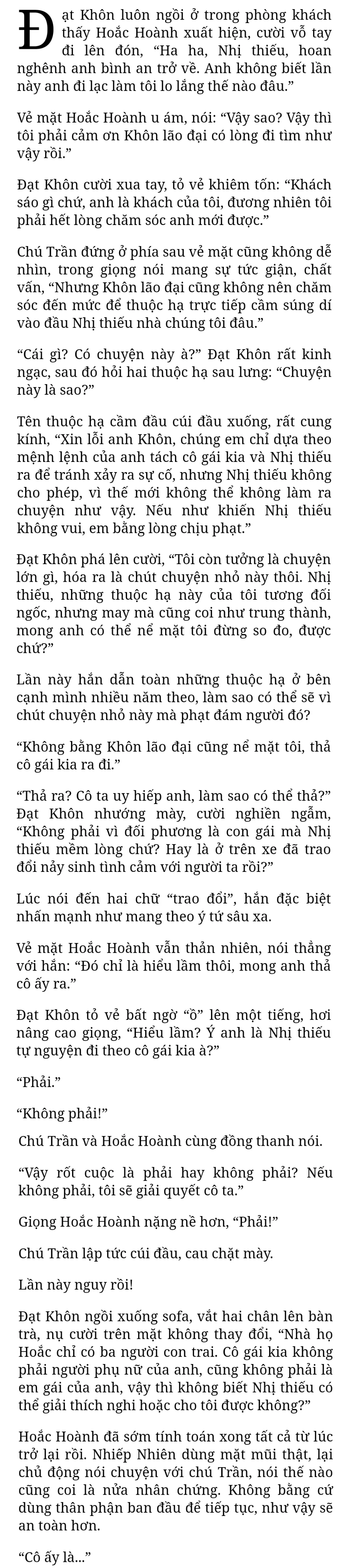 Đạt Khôn luôn ngồi ở trong phòng khách thấy Hoắc Hoành xuất hiện, cười vỗ tay đi lên đón, “Ha ha, Nhị thiếu, hoan nghênh anh bình an trở về. Anh không biết lần này anh đi lạc làm tôi lo lắng thế nào đâu.”

Vẻ mặt Hoắc Hoành u ám, nói: “Vậy sao? Vậy thì tôi phải cảm ơn Khôn lão đại có lòng đi tìm như vậy rồi.”

Đạt Khôn cười xua tay, tỏ vẻ khiêm tốn: “Khách sáo gì chứ, anh là khách của tôi, đương nhiên tôi phải hết lòng chăm sóc anh mới được.”

Chú Trần đứng ở phía sau vẻ mặt cũng không dễ nhìn, trong giọng nói mang sự tức giận, chất vấn, “Nhưng Khôn lão đại cũng không nên chăm sóc đến mức để thuộc hạ trực tiếp cầm súng dí vào đầu Nhị thiếu nhà chúng tôi đâu.”

“Cái gì? Có chuyện này à?” Đạt Khôn rất kinh ngạc, sau đó hỏi hai thuộc hạ sau lưng: “Chuyện này là sao?”

Tên thuộc hạ cầm đầu cúi đầu xuống, rất cung kính, “Xin lỗi anh Khôn, chúng em chỉ dựa theo mệnh lệnh của anh tách cô gái kia và Nhị thiếu ra để tránh xảy ra sự cố, nhưng Nhị thiếu không cho phép, vì thế mới không thể không làm ra chuyện như vậy. Nếu như khiến Nhị thiếu không vui, em bằng lòng chịu phạt.”

Đạt Khôn phá lên cười, “Tôi còn tưởng là chuyện lớn gì, hóa ra là chút chuyện nhỏ này thôi. Nhị thiếu, những thuộc hạ này của tôi tương đối ngốc, nhưng may mà cũng coi như trung thành, mong anh có thể nể mặt tôi đừng so đo, được chứ?”

Lần này hắn dẫn toàn những thuộc hạ ở bên cạnh mình nhiều năm theo, làm sao có thể sẽ vì chút chuyện nhỏ này mà phạt đám người đó?

“Không bằng Khôn lão đại cũng nể mặt tôi, thả cô gái kia ra đi.”

“Thả ra? Cô ta uy hiếp anh, làm sao có thể thả?” Đạt Khôn nhướng mày, cười nghiền ngẫm, “Không phải vì đối phương là con gái mà Nhị thiếu mềm lòng chứ? Hay là ở trên xe đã trao đổi nảy sinh tình cảm với người ta rồi?”

Lúc nói đến hai chữ “trao đổi”, hắn đặc biệt nhấn mạnh như mang theo ý tứ sâu xa.

Vẻ mặt Hoắc Hoành vẫn thản nhiên, nói thẳng với hắn: “Đó chỉ là hiểu lầm thôi, mong anh thả cô ấy ra.”

Đạt Khôn tỏ vẻ bất ngờ “ồ” lên một tiếng, hơi nâng cao giọng, “Hiểu lầm? Ý anh là Nhị thiếu tự nguyện đi theo cô gái kia à?”

“Phải.”

“Không phải!”

Chú Trần và Hoắc Hoành cùng đồng thanh nói.

“Vậy rốt cuộc là phải hay không phải? Nếu không phải, tôi sẽ giải quyết cô ta.”

Giọng Hoắc Hoành nặng nề hơn, “Phải!”

Chú Trần lập tức cúi đầu, cau chặt mày.

Lần này nguy rồi!

Đạt Khôn ngồi xuống sofa, vắt hai chân lên bàn trà, nụ cười trên mặt không thay đổi, “Nhà họ Hoắc chỉ có ba người con trai. Cô gái kia không phải người phụ nữ của anh, cũng không phải là em gái của anh, vậy thì không biết Nhị thiếu có thể giải thích nghi hoặc cho tôi được không?”

Hoắc Hoành đã sớm tính toán xong tất cả từ lúc trở lại rồi. Nhiếp Nhiên dùng mặt mũi thật, lại chủ động nói chuyện với chú Trần, nói thế nào cũng coi là nửa nhân chứng. Không bằng cứ dùng thân phận ban đầu để tiếp tục, như vậy sẽ an toàn hơn.

“Cô ấy là...”